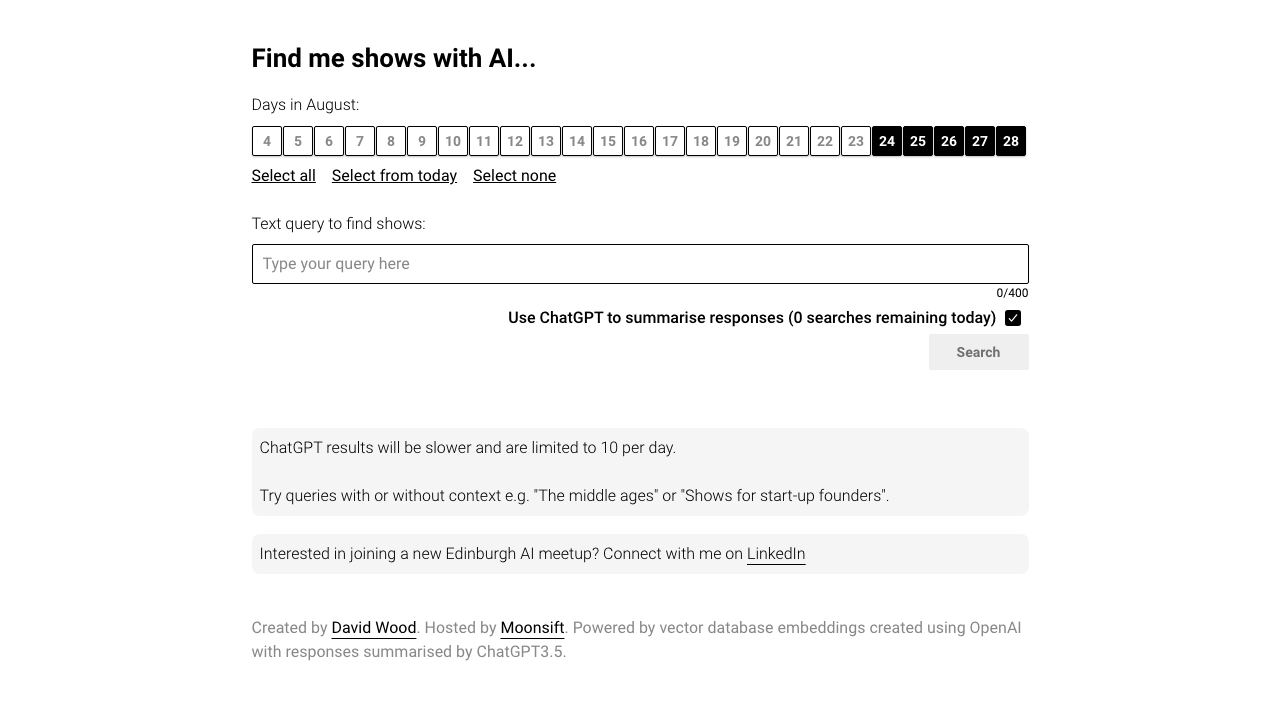 Find me shows with AI...

Days in August:

4 5 6 7 8 9 10 11 12 13 14 15 16 17 18 19 20 21 22 23 24 25 26 27 28

Select all Select from today Select none

Text query to find shows:

Type your query here

0/400

Use ChatGPT to summarise responses (0 searches remaining today)

Search

ChatGPT results will be slower and are limited to 10 per day.

Try queries with or without context e.g. "The middle ages" or "Shows for start-up founders".

Interested in joining a new Edinburgh AI meetup? Connect with me on LinkedIn

Created by David Wood. Hosted by Moonsift. Powered by vector database embeddings created using OpenAI with responses summarised by ChatGPT3.5.